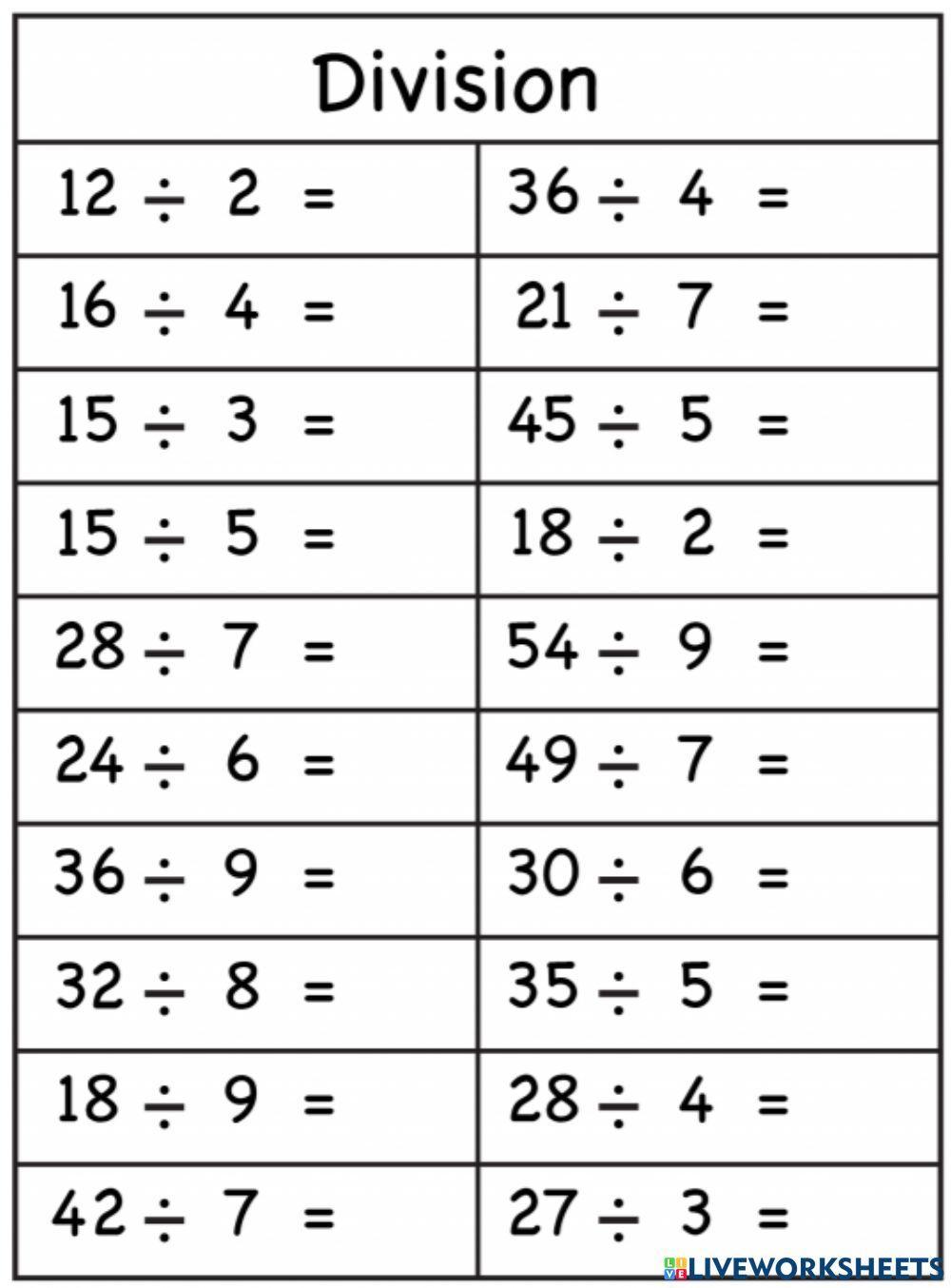 Division

| | |
|---|---|
| $12 \div 2 =$ | $36 \div 4 =$ |
| $16 \div 4 =$ | $21 \div 7 =$ |
| $15 \div 3 =$ | $45 \div 5 =$ |
| $15 \div 5 =$ | $18 \div 2 =$ |
| $28 \div 7 =$ | $54 \div 9 =$ |
| $24 \div 6 =$ | $49 \div 7 =$ |
| $36 \div 9 =$ | $30 \div 6 =$ |
| $32 \div 8 =$ | $35 \div 5 =$ |
| $18 \div 9 =$ | $28 \div 4 =$ |
| $42 \div 7 =$ | $27 \div 3 =$ |

LIVEWORKSHEETS